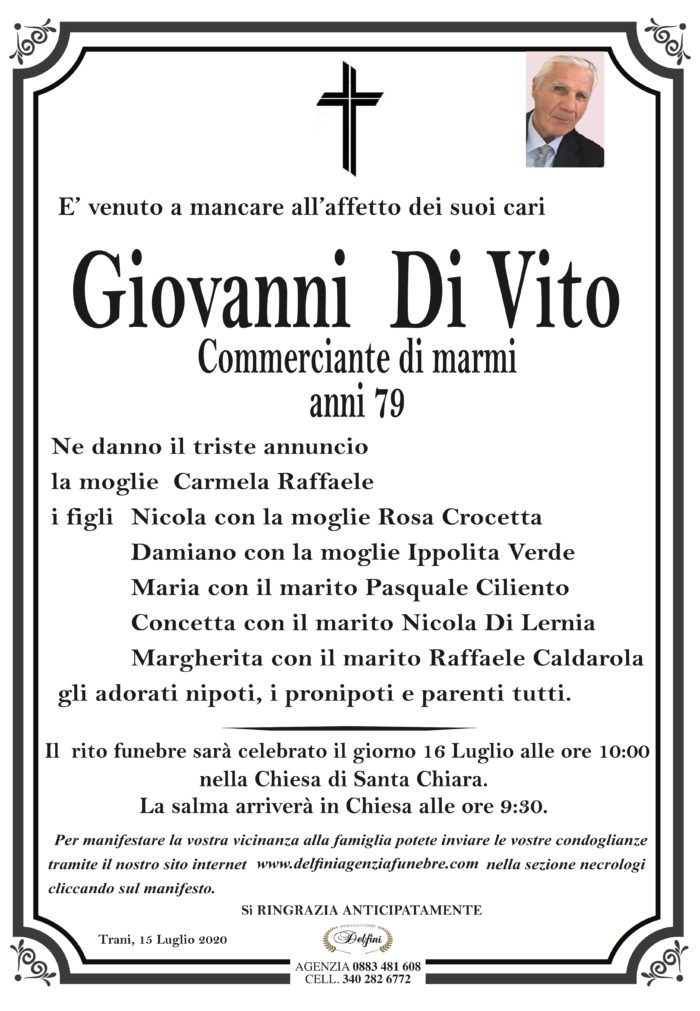 E' venuto a mancare all'affetto dei suoi cari

Giovanni Di Vito

Commerciante di marmi

anni 79

Ne danno il triste annuncio
la moglie Carmela Raffaele
i figli Nicola con la moglie Rosa Crocetta
Damiano con la moglie Ippolita Verde
Maria con il marito Pasquale Ciliento
Concetta con il marito Nicola Di Lernia
Margherita con il marito Raffaele Caldarola
gli adorati nipoti, i pronipoti e parenti tutti.

Il rito funebre sarà celebrato il giorno 16 Luglio alle ore 10:00
nella Chiesa di Santa Chiara.
La salma arriverà in Chiesa alle ore 9:30.

Per manifestare la vostra vicinanza alla famiglia potete inviare le vostre condoglianze tramite il nostro sito internet www.delfiniagenziafunebre.com nella sezione necrologi cliccando sul manifesto.

Si RINGRAZIA ANTICIPATAMENTE

Trani, 15 Luglio 2020

Delfini

AGENZIA 0883 481 608
CELL. 340 282 6772